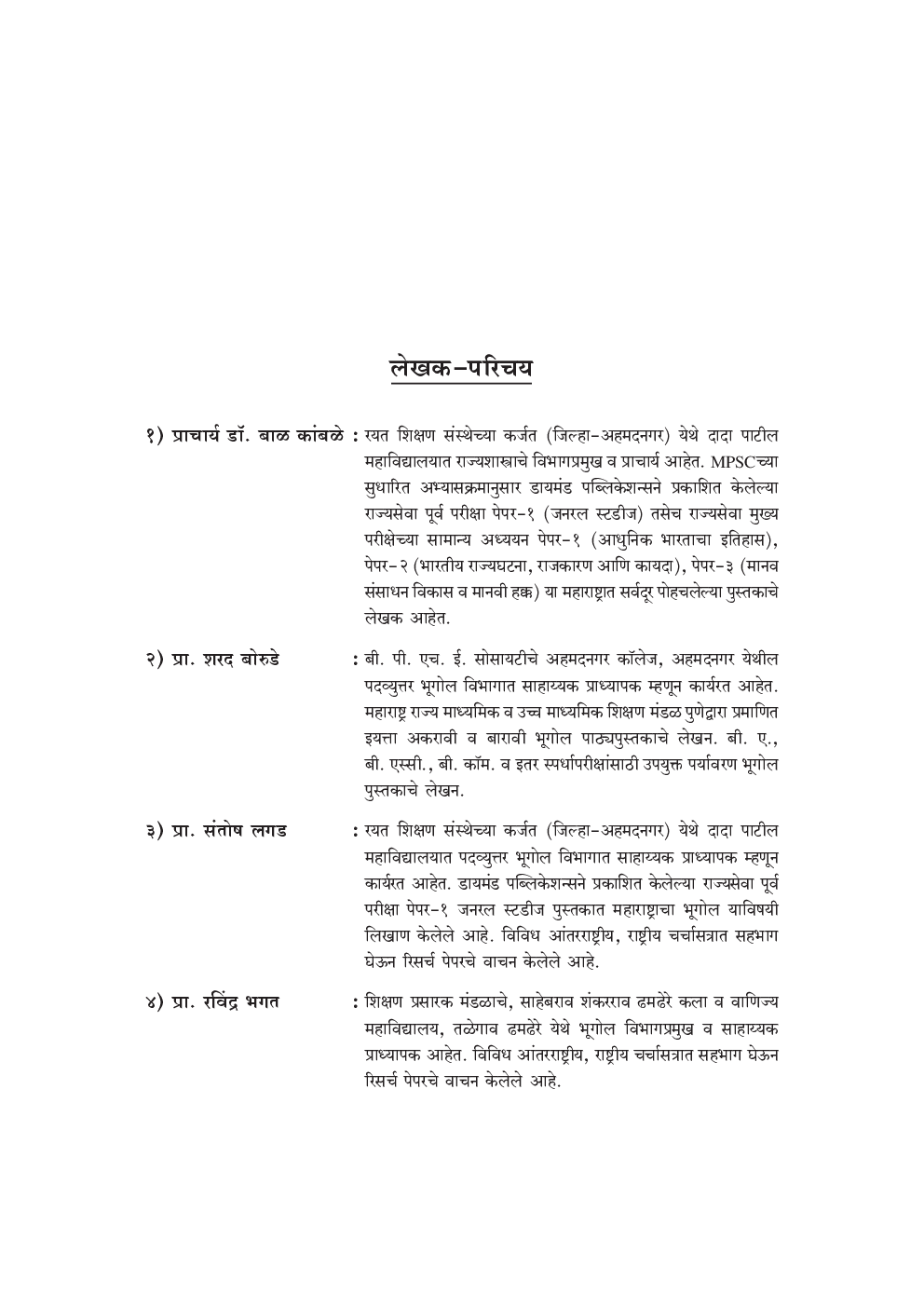 लेखक-परिचय

१) प्राचार्य डॉ. बाळ कांबळे : रयत शिक्षण संस्थेच्या कर्जत (जिल्हा-अहमदनगर) येथे दादा पाटील महाविद्यालयात राज्यशास्त्राचे विभागप्रमुख व प्राचार्य आहेत. MPSCच्या सुधारित अभ्यासक्रमानुसार डायमंड पब्लिकेशन्सने प्रकाशित केलेल्या राज्यसेवा पूर्व परीक्षा पेपर-१ (जनरल स्टडीज) तसेच राज्यसेवा मुख्य परीक्षेच्या सामान्य अध्ययन पेपर-१ (आधुनिक भारताचा इतिहास), पेपर-२ (भारतीय राज्यघटना, राजकारण आणि कायदा), पेपर-३ (मानव संसाधन विकास व मानवी हक्क) या महाराष्ट्रात सर्वदूर पोहचलेल्या पुस्तकाचे लेखक आहेत.

२) प्रा. शरद बोरुडे : बी. पी. एच. ई. सोसायटीचे अहमदनगर कॉलेज, अहमदनगर येथील पदव्युत्तर भूगोल विभागात साहाय्यक प्राध्यापक म्हणून कार्यरत आहेत. महाराष्ट्र राज्य माध्यमिक व उच्च माध्यमिक शिक्षण मंडळ पुणेद्वारा प्रमाणित इयत्ता अकरावी व बारावी भूगोल पाठ्यपुस्तकाचे लेखन. बी. ए., बी. एस्सी., बी. कॉम. व इतर स्पर्धापरीक्षांसाठी उपयुक्त पर्यावरण भूगोल पुस्तकाचे लेखन.

३) प्रा. संतोष लगड : रयत शिक्षण संस्थेच्या कर्जत (जिल्हा-अहमदनगर) येथे दादा पाटील महाविद्यालयात पदव्युत्तर भूगोल विभागात साहाय्यक प्राध्यापक म्हणून कार्यरत आहेत. डायमंड पब्लिकेशन्सने प्रकाशित केलेल्या राज्यसेवा पूर्व परीक्षा पेपर-१ जनरल स्टडीज पुस्तकात महाराष्ट्राचा भूगोल याविषयी लिखाण केलेले आहे. विविध आंतरराष्ट्रीय, राष्ट्रीय चर्चासत्रात सहभाग घेऊन रिसर्च पेपरचे वाचन केलेले आहे.

४) प्रा. रविंद्र भगत : शिक्षण प्रसारक मंडळाचे, साहेबराव शंकरराव ढमढेरे कला व वाणिज्य महाविद्यालय, तळेगाव ढमढेरे येथे भूगोल विभागप्रमुख व साहाय्यक प्राध्यापक आहेत. विविध आंतरराष्ट्रीय, राष्ट्रीय चर्चासत्रात सहभाग घेऊन रिसर्च पेपरचे वाचन केलेले आहे.